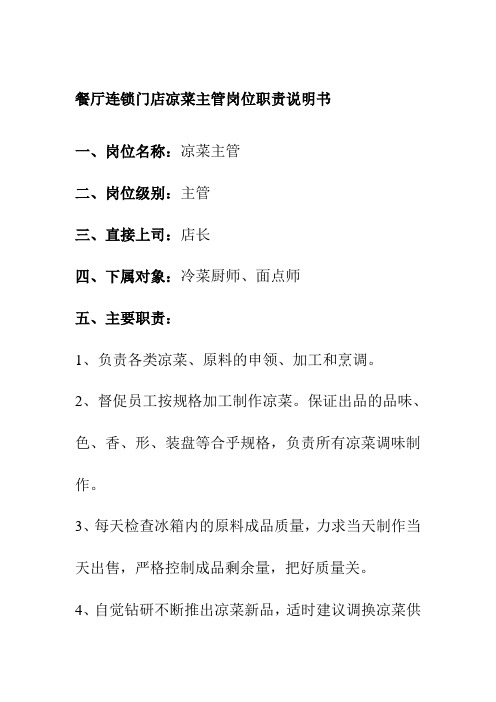 餐厅连锁门店凉菜主管岗位职责说明书

一、岗位名称：凉菜主管

二、岗位级别：主管

三、直接上司：店长

四、下属对象：冷菜厨师、面点师

五、主要职责：

1、负责各类凉菜、原料的申领、加工和烹调。

2、督促员工按规格加工制作凉菜。保证出品的品味、色、香、形、装盘等合乎规格，负责所有凉菜调味制作。

3、每天检查冰箱内的原料成品质量，力求当天制作当天出售，严格控制成品剩余量，把好质量关。

4、自觉钻研不断推出凉菜新品，适时建议调换凉菜供